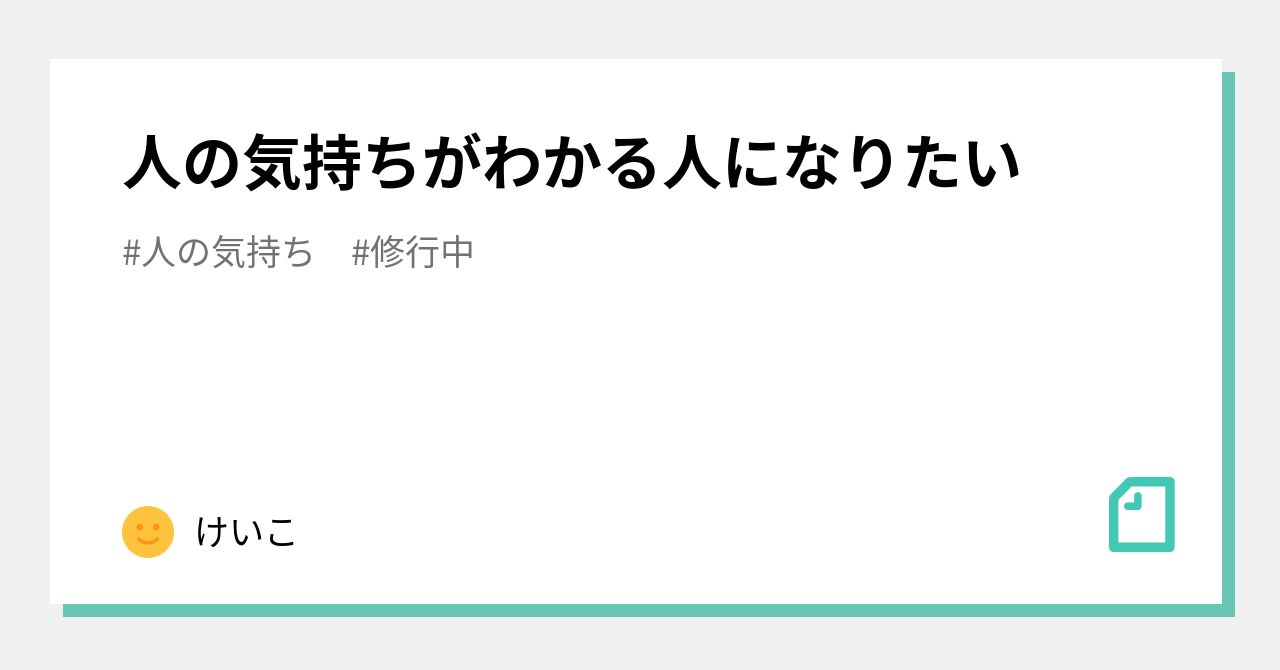 人の気持ちがわかる人になりたい

#人の気持ち　#修行中

けいこ